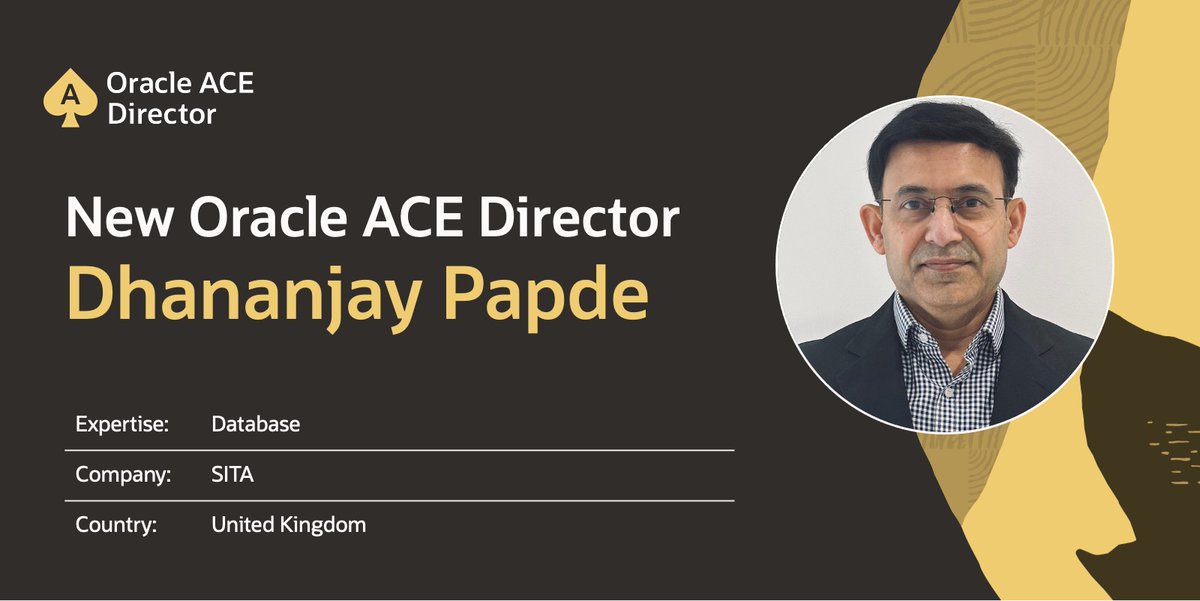 A Oracle ACE Director

New Oracle ACE Director
Dhananjay Papde

| Expertise: | Database |
|---|---|
| Company: | SITA |
| Country: | United Kingdom |